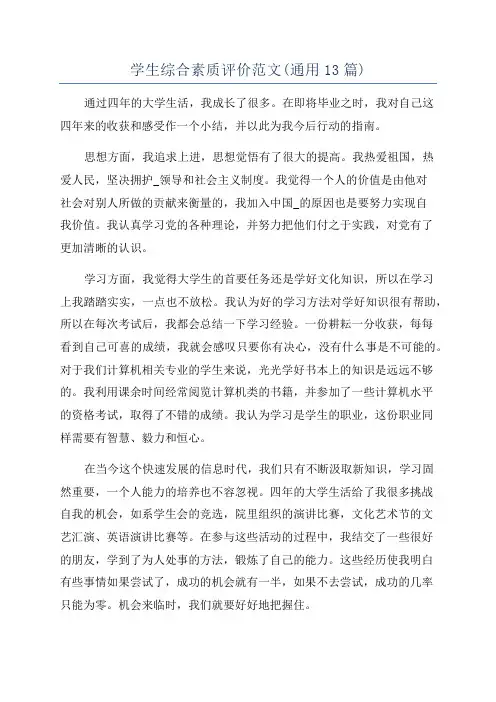 学生综合素质评价范文(通用13篇)

通过四年的大学生活，我成长了很多。在即将毕业之时，我对自己这四年来的收获和感受作一个小结，并以此为我今后行动的指南。

思想方面，我追求上进，思想觉悟有了很大的提高。我热爱祖国，热爱人民，坚决拥护_领导和社会主义制度。我觉得一个人的价值是由他对社会对别人所做的贡献来衡量的，我加入中国_的原因也是要努力实现自我价值。我认真学习党的各种理论，并努力把他们付之于实践，对党有了更加清晰的认识。

学习方面，我觉得大学生的首要任务还是学好文化知识，所以在学习上我踏踏实实，一点也不放松。我认为好的学习方法对学好知识很有帮助，所以在每次考试后，我都会总结一下学习经验。一份耕耘一分收获，每每看到自己可喜的成绩，我就会感叹只要你有决心，没有什么事是不可能的。对于我们计算机相关专业的学生来说，光光学好书本上的知识是远远不够的。我利用课余时间经常阅览计算机类的书籍，并参加了一些计算机水平的资格考试，取得了不错的成绩。我认为学习是学生的职业，这份职业同样需要有智慧、毅力和恒心。

在当今这个快速发展的信息时代，我们只有不断汲取新知识，学习固然重要，一个人能力的培养也不容忽视。四年的大学生活给了我很多挑战自我的机会，如系学生会的竞选，院里组织的演讲比赛，文化艺术节的文艺汇演、英语演讲比赛等。在参与这些活动的过程中，我结交了一些很好的朋友，学到了为人处事的方法，锻炼了自己的能力。这些经历使我明白有些事情如果尝试了，成功的机会就有一半，如果不去尝试，成功的几率只能为零。机会来临时，我们就要好好地把握住。